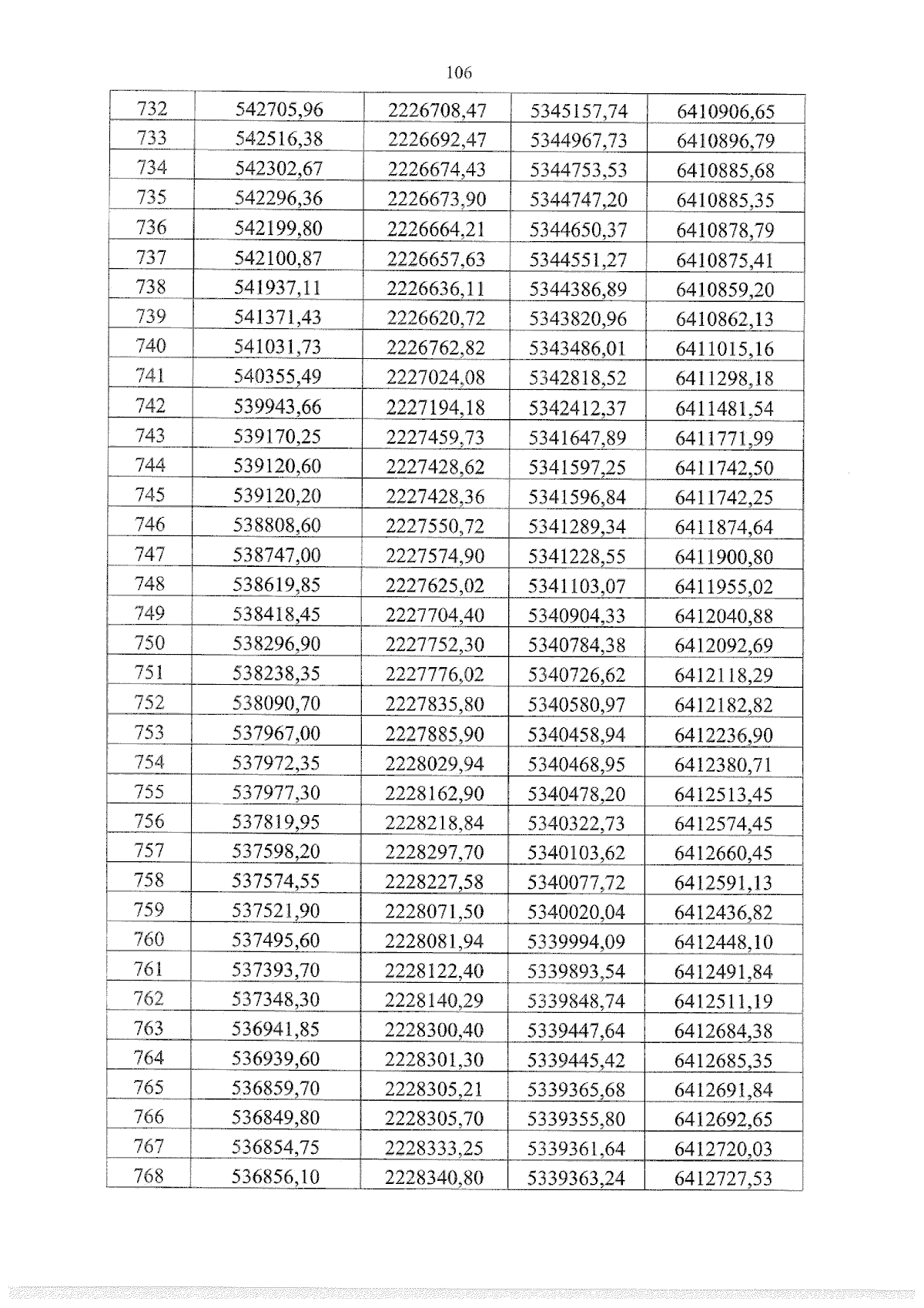 106

| 732 | 542705,96 | 2226708,47 | 5345157,74 | 6410906,65 |
|---|---|---|---|---|
| 733 | 542516,38 | 2226692,47 | 5344967,73 | 6410896,79 |
| 734 | 542302,67 | 2226674,43 | 5344753,53 | 6410885,68 |
| 735 | 542296,36 | 2226673,90 | 5344747,20 | 6410885,35 |
| 736 | 542199,80 | 2226664,21 | 5344650,37 | 6410878,79 |
| 737 | 542100,87 | 2226657,63 | 5344551,27 | 6410875,41 |
| 738 | 541937,11 | 2226636,11 | 5344386,89 | 6410859,20 |
| 739 | 541371,43 | 2226620,72 | 5343820,96 | 6410862,13 |
| 740 | 541031,73 | 2226762,82 | 5343486,01 | 6411015,16 |
| 741 | 540355,49 | 2227024,08 | 5342818,52 | 6411298,18 |
| 742 | 539943,66 | 2227194,18 | 5342412,37 | 6411481,54 |
| 743 | 539170,25 | 2227459,73 | 5341647,89 | 6411771,99 |
| 744 | 539120,60 | 2227428,62 | 5341597,25 | 6411742,50 |
| 745 | 539120,20 | 2227428,36 | 5341596,84 | 6411742,25 |
| 746 | 538808,60 | 2227550,72 | 5341289,34 | 6411874,64 |
| 747 | 538747,00 | 2227574,90 | 5341228,55 | 6411900,80 |
| 748 | 538619,85 | 2227625,02 | 5341103,07 | 6411955,02 |
| 749 | 538418,45 | 2227704,40 | 5340904,33 | 6412040,88 |
| 750 | 538296,90 | 2227752,30 | 5340784,38 | 6412092,69 |
| 751 | 538238,35 | 2227776,02 | 5340726,62 | 6412118,29 |
| 752 | 538090,70 | 2227835,80 | 5340580,97 | 6412182,82 |
| 753 | 537967,00 | 2227885,90 | 5340458,94 | 6412236,90 |
| 754 | 537972,35 | 2228029,94 | 5340468,95 | 6412380,71 |
| 755 | 537977,30 | 2228162,90 | 5340478,20 | 6412513,45 |
| 756 | 537819,95 | 2228218,84 | 5340322,73 | 6412574,45 |
| 757 | 537598,20 | 2228297,70 | 5340103,62 | 6412660,45 |
| 758 | 537574,55 | 2228227,58 | 5340077,72 | 6412591,13 |
| 759 | 537521,90 | 2228071,50 | 5340020,04 | 6412436,82 |
| 760 | 537495,60 | 2228081,94 | 5339994,09 | 6412448,10 |
| 761 | 537393,70 | 2228122,40 | 5339893,54 | 6412491,84 |
| 762 | 537348,30 | 2228140,29 | 5339848,74 | 6412511,19 |
| 763 | 536941,85 | 2228300,40 | 5339447,64 | 6412684,38 |
| 764 | 536939,60 | 2228301,30 | 5339445,42 | 6412685,35 |
| 765 | 536859,70 | 2228305,21 | 5339365,68 | 6412691,84 |
| 766 | 536849,80 | 2228305,70 | 5339355,80 | 6412692,65 |
| 767 | 536854,75 | 2228333,25 | 5339361,64 | 6412720,03 |
| 768 | 536856,10 | 2228340,80 | 5339363,24 | 6412727,53 |